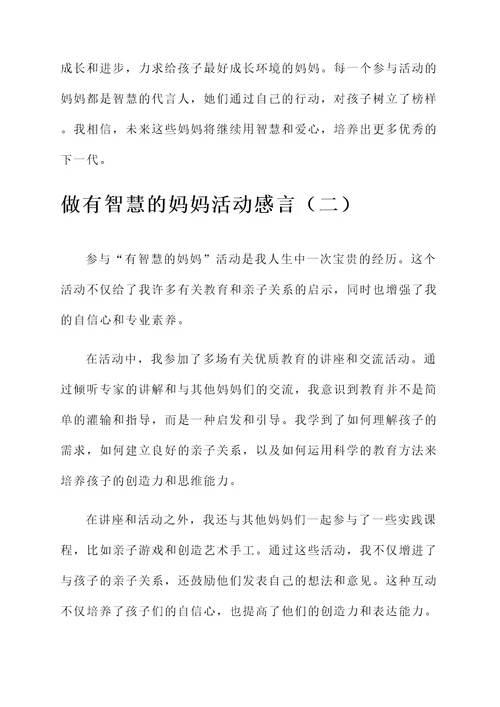 成长和进步，力求给孩子最好成长环境的妈妈。每一个参与活动的妈妈都是智慧的代言人，她们通过自己的行动，对孩子树立了榜样。我相信，未来这些妈妈将继续用智慧和爱心，培养出更多优秀的下一代。

做有智慧的妈妈活动感言（二）

参与“有智慧的妈妈”活动是我人生中一次宝贵的经历。这个活动不仅给了我许多有关教育和亲子关系的启示，同时也增强了我的自信心和专业素养。

在活动中，我参加了多场有关优质教育的讲座和交流活动。通过倾听专家的讲解和与其他妈妈们的交流，我意识到教育并不是简单的灌输和指导，而是一种启发和引导。我学到了如何理解孩子的需求，如何建立良好的亲子关系，以及如何运用科学的教育方法来培养孩子的创造力和思维能力。

在讲座和活动之外，我还与其他妈妈们一起参与了一些实践课程，比如亲子游戏和创造艺术手工。通过这些活动，我不仅增进了与孩子的亲子关系，还鼓励他们发表自己的想法和意见。这种互动不仅培养了孩子们的自信心，也提高了他们的创造力和表达能力。